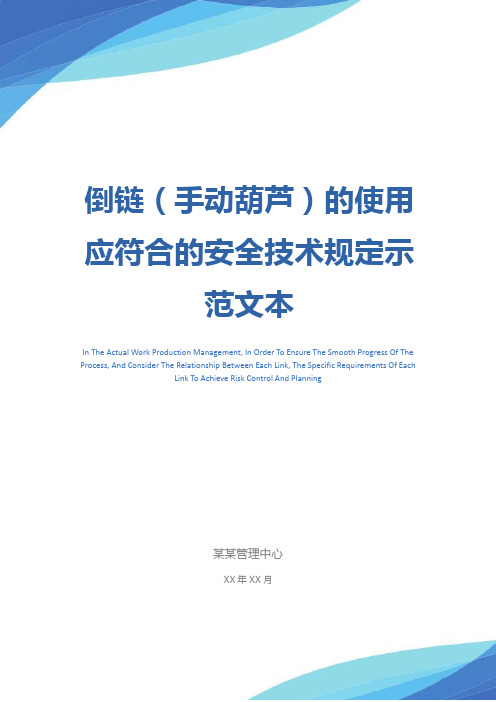 倒链（手动葫芦）的使用应符合的安全技术规定示范文本

In The Actual Work Production Management, In Order To Ensure The Smooth Progress Of The Process, And Consider The Relationship Between Each Link, The Specific Requirements Of Each Link To Achieve Risk Control And Planning

某某管理中心

XX 年 XX 月